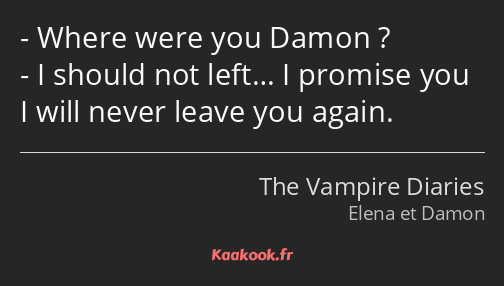 - Where were you Damon ?
- I should not left… I promise you I will never leave you again.

The Vampire Diaries
Elena et Damon

Kaakook.fr